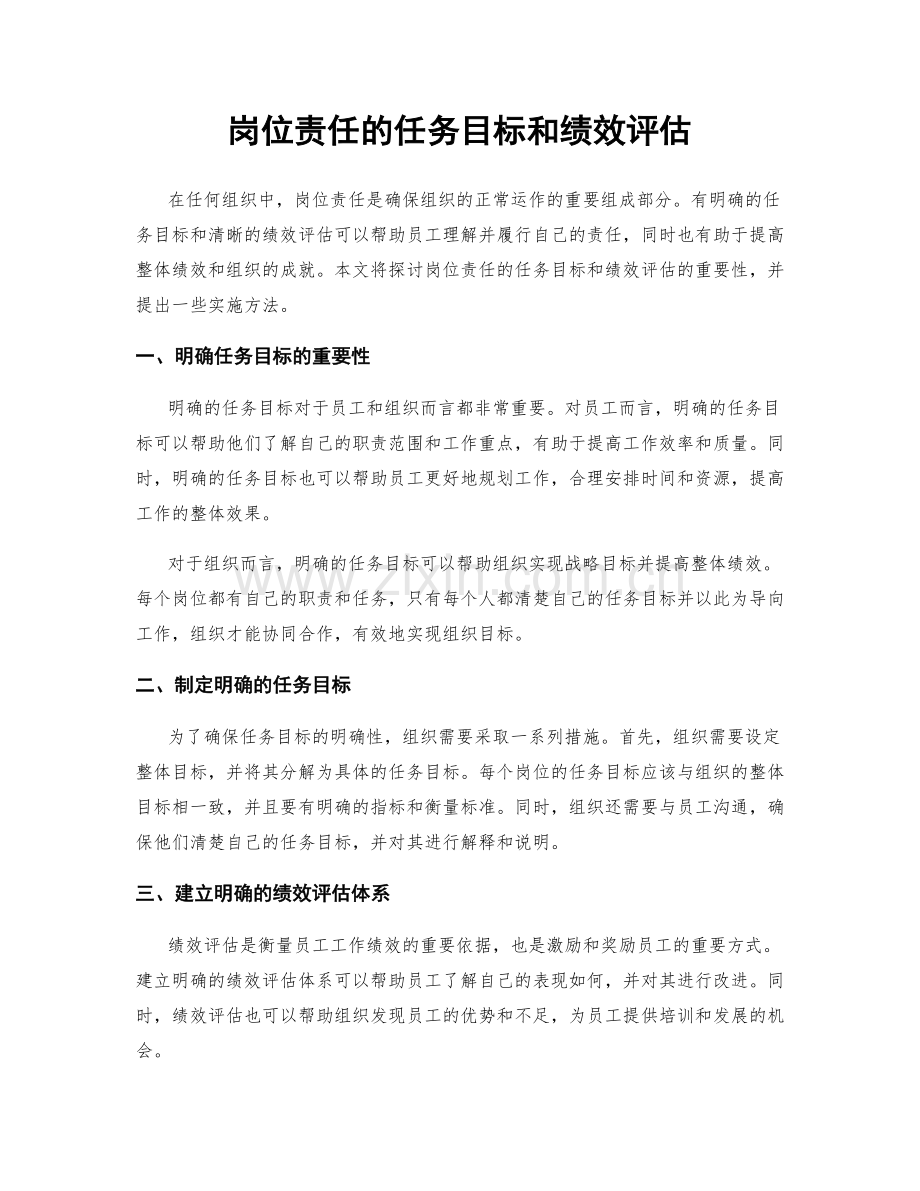 岗位责任的任务目标和绩效评估

在任何组织中，岗位责任是确保组织的正常运作的重要组成部分。有明确的任务目标和清晰的绩效评估可以帮助员工理解并履行自己的责任，同时也有助于提高整体绩效和组织的成就。本文将探讨岗位责任的任务目标和绩效评估的重要性，并提出一些实施方法。

一、明确任务目标的重要性

明确的任务目标对于员工和组织而言都非常重要。对员工而言，明确的任务目标可以帮助他们了解自己的职责范围和工作重点，有助于提高工作效率和质量。同时，明确的任务目标也可以帮助员工更好地规划工作，合理安排时间和资源，提高工作的整体效果。

对于组织而言，明确的任务目标可以帮助组织实现战略目标并提高整体绩效。每个岗位都有自己的职责和任务，只有每个人都清楚自己的任务目标并以此为导向工作，组织才能协同合作，有效地实现组织目标。

二、制定明确的任务目标

为了确保任务目标的明确性，组织需要采取一系列措施。首先，组织需要设定整体目标，并将其分解为具体的任务目标。每个岗位的任务目标应该与组织的整体目标相一致，并且要有明确的指标和衡量标准。同时，组织还需要与员工沟通，确保他们清楚自己的任务目标，并对其进行解释和说明。

三、建立明确的绩效评估体系

绩效评估是衡量员工工作绩效的重要依据，也是激励和奖励员工的重要方式。建立明确的绩效评估体系可以帮助员工了解自己的表现如何，并对其进行改进。同时，绩效评估也可以帮助组织发现员工的优势和不足，为员工提供培训和发展的机会。

www.zixin.com.cn